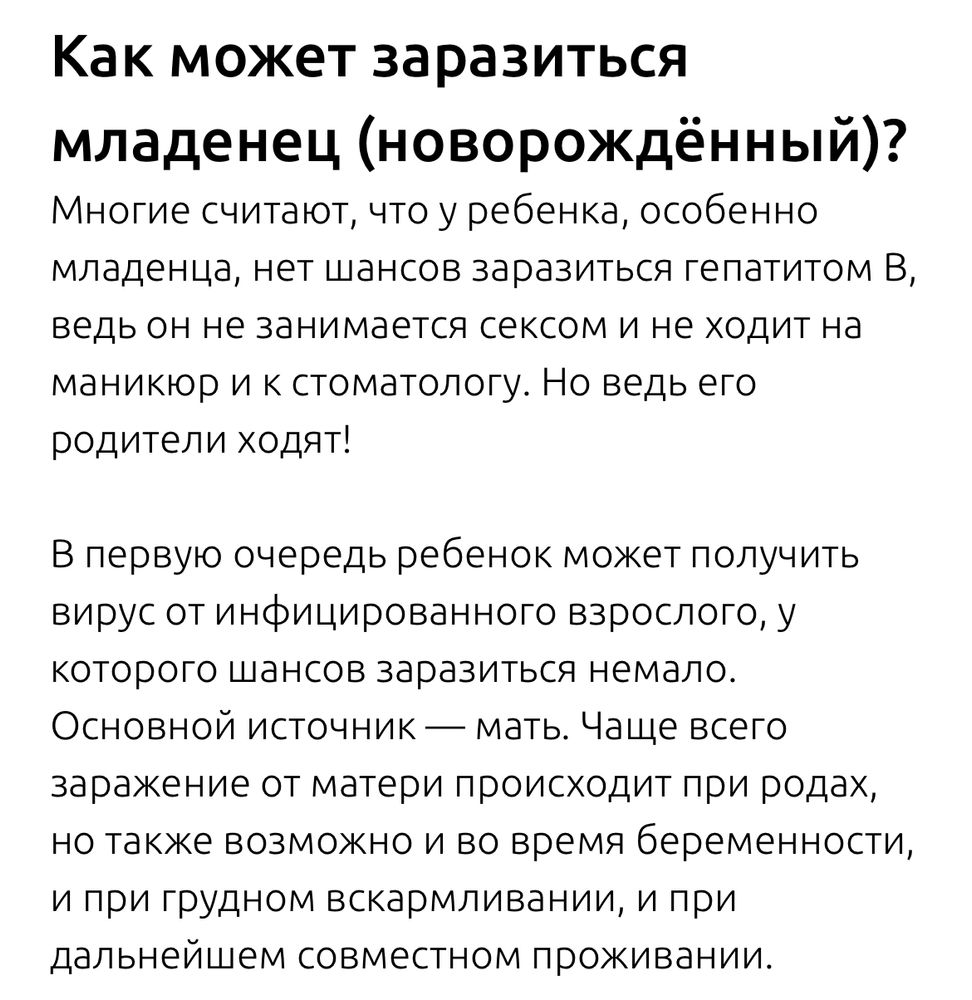 Как может заразиться младенец (новорождённый)?

Многие считают, что у ребенка, особенно младенца, нет шансов заразиться гепатитом В, ведь он не занимается сексом и не ходит на маникюр и к стоматологу. Но ведь его родители ходят!

В первую очередь ребенок может получить вирус от инфицированного взрослого, у которого шансов заразиться немало. Основной источник — мать. Чаще всего заражение от матери происходит при родах, но также возможно и во время беременности, и при грудном вскармливании, и при дальнейшем совместном проживании.